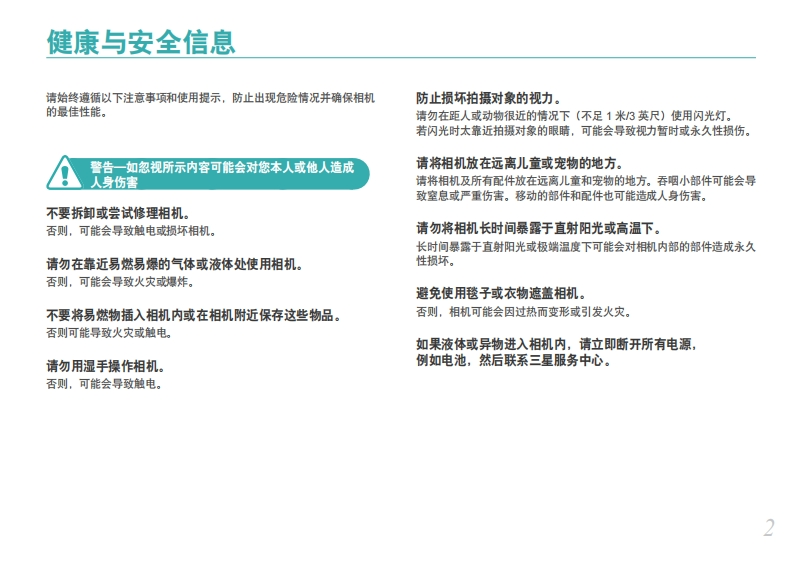 健康与安全信息

请始终遵循以下注意事项和使用提示，防止出现危险情况并确保相机的最佳性能。

警告—如忽视所示内容可能会对您本人或他人造成人身伤害

不要拆卸或尝试修理相机。
否则，可能会导致触电或损坏相机。

请勿在靠近易燃易爆的气体或液体处使用相机。
否则，可能会导致火灾或爆炸。

不要将易燃物插入相机内或在相机附近保存这些物品。
否则可能导致火灾或触电。

请勿用湿手操作相机。
否则，可能会导致触电。

防止损坏拍摄对象的视力。
请勿在距人或动物很近的情况下（不足 1 米/3 英尺）使用闪光灯。若闪光时太靠近拍摄对象的眼睛，可能会导致视力暂时或永久性损伤。

请将相机放在远离儿童或宠物的地方。
请将相机及所有配件放在远离儿童和宠物的地方。吞咽小部件可能会导致窒息或严重伤害。移动的部件和配件也可能造成人身伤害。

请勿将相机长时间暴露于直射阳光或高温下。
长时间暴露于直射阳光或极端温度下可能会对相机内部的部件造成永久性损坏。

避免使用毯子或衣物遮盖相机。
否则，相机可能会因过热而变形或引发火灾。

如果液体或异物进入相机内，请立即断开所有电源，例如电池，然后联系三星服务中心。

2